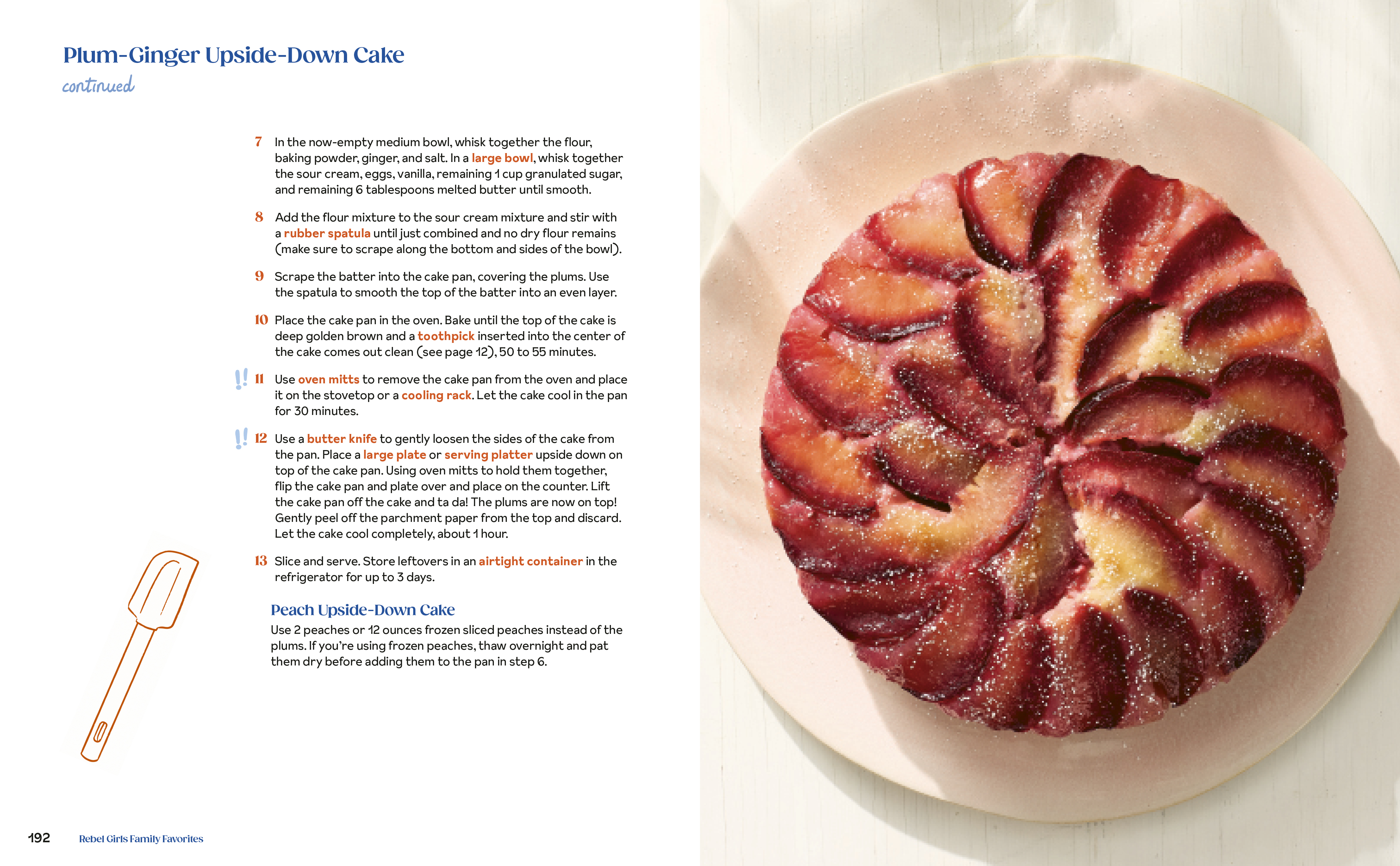 Plum-Ginger Upside-Down Cake
continued

7 In the now-empty medium bowl, whisk together the flour, baking powder, ginger, and salt. In a large bowl, whisk together the sour cream, eggs, vanilla, remaining 1 cup granulated sugar, and remaining 6 tablespoons melted butter until smooth.

8 Add the flour mixture to the sour cream mixture and stir with a rubber spatula until just combined and no dry flour remains (make sure to scrape along the bottom and sides of the bowl).

9 Scrape the batter into the cake pan, covering the plums. Use the spatula to smooth the top of the batter into an even layer.

10 Place the cake pan in the oven. Bake until the top of the cake is deep golden brown and a toothpick inserted into the center of the cake comes out clean (see page 12), 50 to 55 minutes.

!! 11 Use oven mitts to remove the cake pan from the oven and place it on the stovetop or a cooling rack. Let the cake cool in the pan for 30 minutes.

!! 12 Use a butter knife to gently loosen the sides of the cake from the pan. Place a large plate or serving platter upside down on top of the cake pan. Using oven mitts to hold them together, flip the cake pan and plate over and place on the counter. Lift the cake pan off the cake and ta da! The plums are now on top! Gently peel off the parchment paper from the top and discard. Let the cake cool completely, about 1 hour.

13 Slice and serve. Store leftovers in an airtight container in the refrigerator for up to 3 days.

Peach Upside-Down Cake
Use 2 peaches or 12 ounces frozen sliced peaches instead of the plums. If you're using frozen peaches, thaw overnight and pat them dry before adding them to the pan in step 6.

192 Rebel Girls Family Favorites